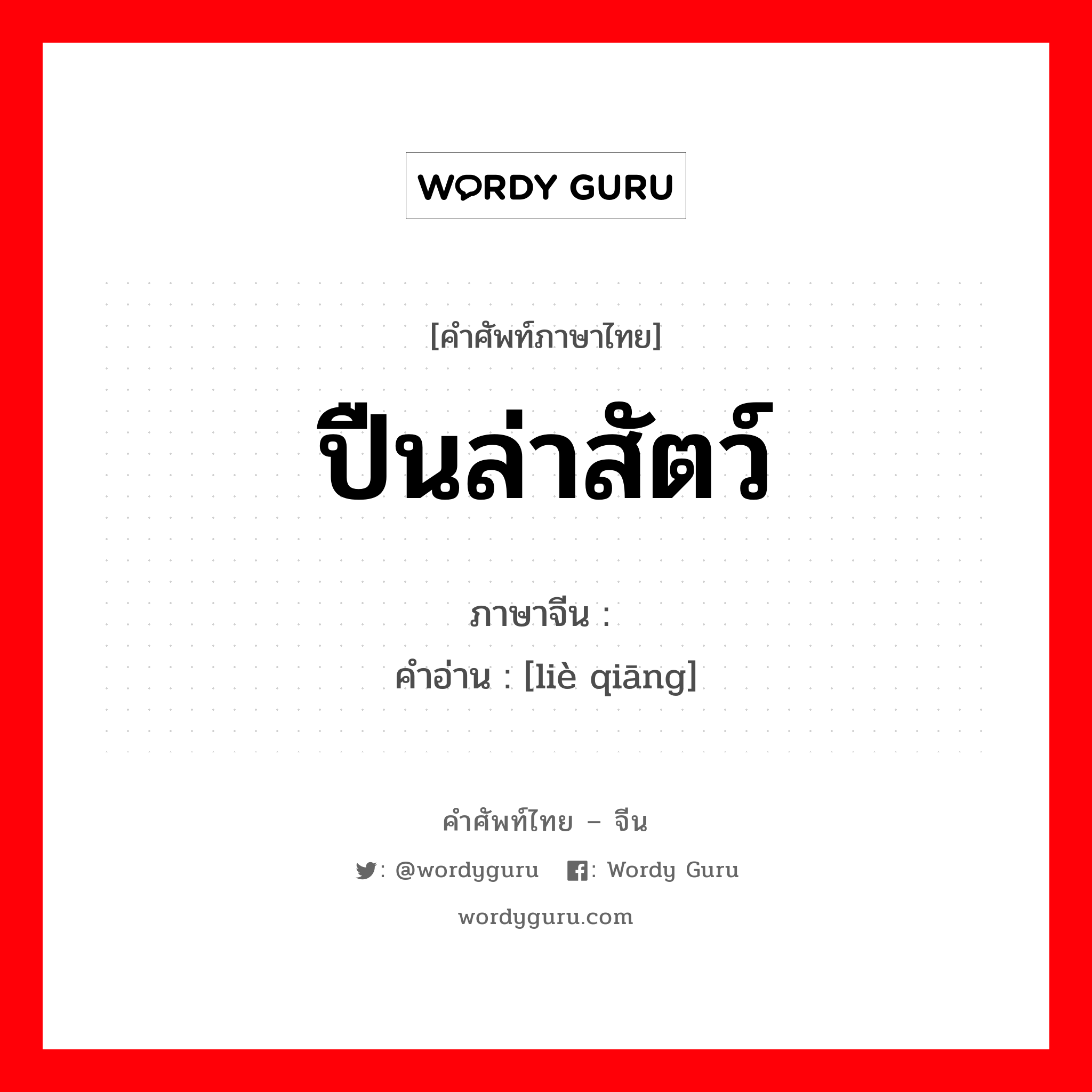 WORDY GURU

[คำศัพท์ภาษาไทย]

ปืนล่าสัตว์

ภาษาจีน :
คำอ่าน : [liè qiāng]

คำศัพท์ไทย – จีน

: @wordyguru : Wordy Guru

wordyguru.com